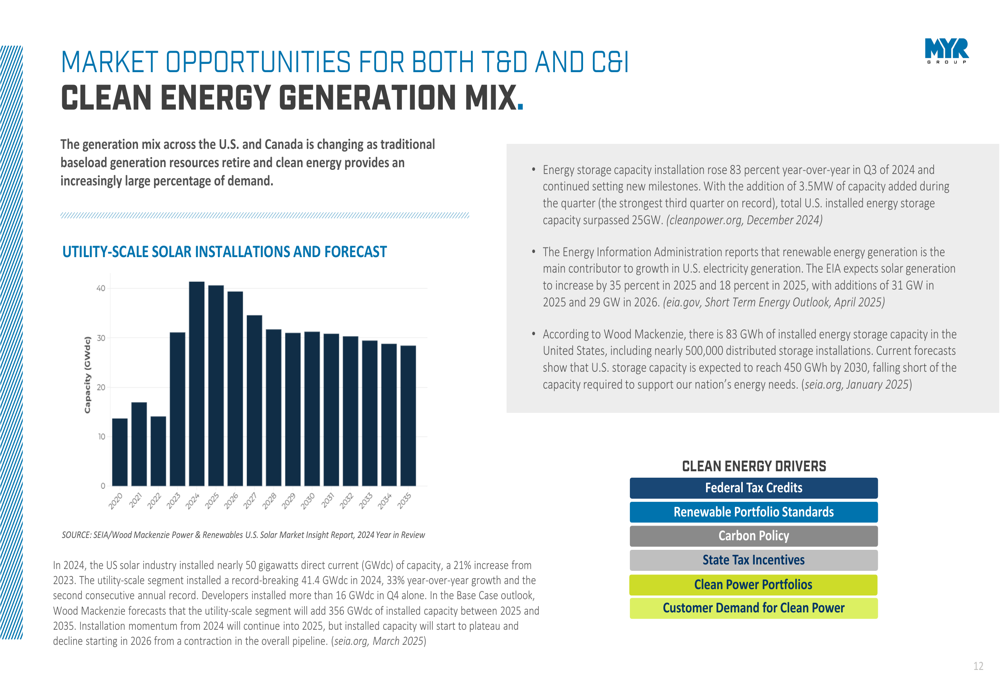 MARKET OPPORTUNITIES FOR BOTH T&D AND C&I
CLEAN ENERGY GENERATION MIX.

MYR
GROUP

The generation mix across the U.S. and Canada is changing as traditional baseload generation resources retire and clean energy provides an increasingly large percentage of demand.

UTILITY-SCALE SOLAR INSTALLATIONS AND FORECAST

Capacity (GWdc)
40
30
20
10
0
2020 2021 2022 2023 2024 2025 2026 2027 2028 2029 2030 2031 2032 2033 2034 2035

SOURCE: SEIA/Wood Mackenzie Power & Renewables U.S. Solar Market Insight Report, 2024 Year in Review

In 2024, the US solar industry installed nearly 50 gigawatts direct current (GWdc) of capacity, a 21% increase from 2023. The utility-scale segment installed a record-breaking 41.4 GWdc in 2024, 33% year-over-year growth and the second consecutive annual record. Developers installed more than 16 GWdc in Q4 alone. In the Base Case outlook, Wood Mackenzie forecasts that the utility-scale segment will add 356 GWdc of installed capacity between 2025 and 2035. Installation momentum from 2024 will continue into 2025, but installed capacity will start to plateau and decline starting in 2026 from a contraction in the overall pipeline. (seia.org, March 2025)

• Energy storage capacity installation rose 83 percent year-over-year in Q3 of 2024 and continued setting new milestones. With the addition of 3.5MW of capacity added during the quarter (the strongest third quarter on record), total U.S. installed energy storage capacity surpassed 25GW. (cleanpower.org, December 2024)

• The Energy Information Administration reports that renewable energy generation is the main contributor to growth in U.S. electricity generation. The EIA expects solar generation to increase by 35 percent in 2025 and 18 percent in 2025, with additions of 31 GW in 2025 and 29 GW in 2026. (eia.gov, Short Term Energy Outlook, April 2025)

• According to Wood Mackenzie, there is 83 GWh of installed energy storage capacity in the United States, including nearly 500,000 distributed storage installations. Current forecasts show that U.S. storage capacity is expected to reach 450 GWh by 2030, falling short of the capacity required to support our nation's energy needs. (seia.org, January 2025)

CLEAN ENERGY DRIVERS
Federal Tax Credits
Renewable Portfolio Standards
Carbon Policy
State Tax Incentives
Clean Power Portfolios
Customer Demand for Clean Power

12